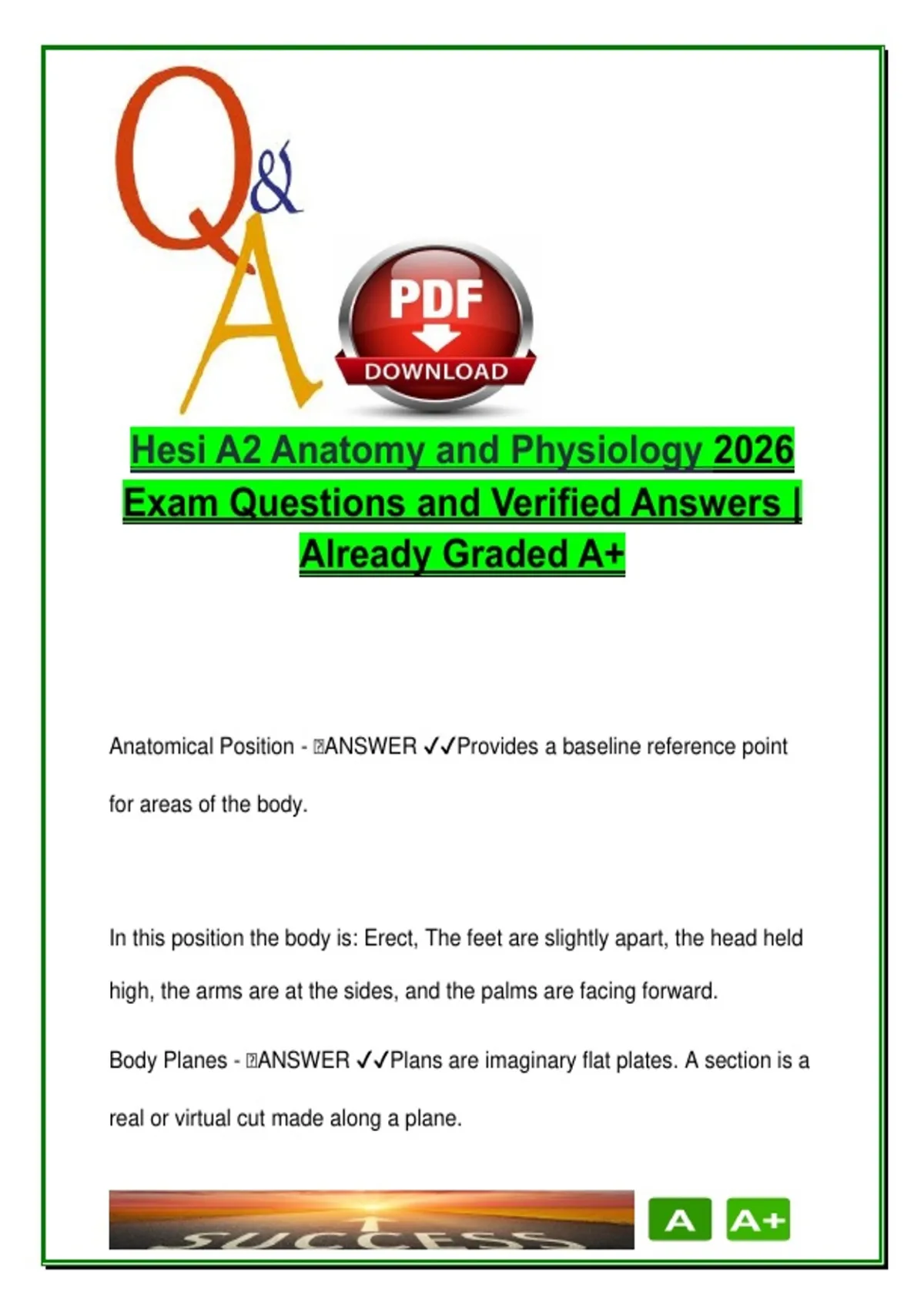 Q&A

PDF
DOWNLOAD

Hesi A2 Anatomy and Physiology 2026 Exam Questions and Verified Answers | Already Graded A+

Anatomical Position - ANSWER ✓✓Provides a baseline reference point for areas of the body.

In this position the body is: Erect, The feet are slightly apart, the head held high, the arms are at the sides, and the palms are facing forward.

Body Planes - ANSWER ✓✓Plans are imaginary flat plates. A section is a real or virtual cut made along a plane.

SUCCESS

A A+